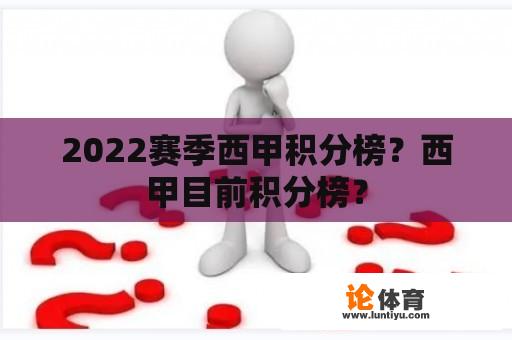 2022赛季西甲积分榜？西甲目前积分榜？

论体育
www.luntiyu.com